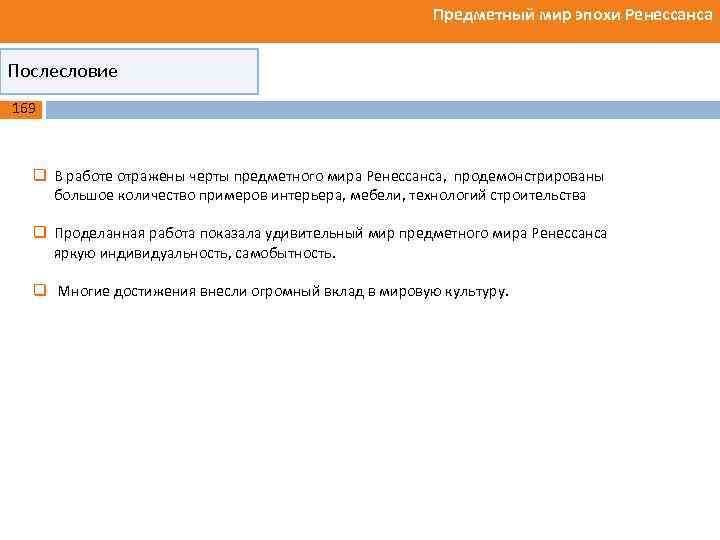 Предметный мир эпохи Ренессанса

Послесловие

169

В работе отражены черты предметного мира Ренессанса, продемонстрированы большое количество примеров интерьера, мебели, технологий строительства

Проделанная работа показала удивительный мир предметного мира Ренессанса яркую индивидуальность, самобытность.

Многие достижения внесли огромный вклад в мировую культуру.